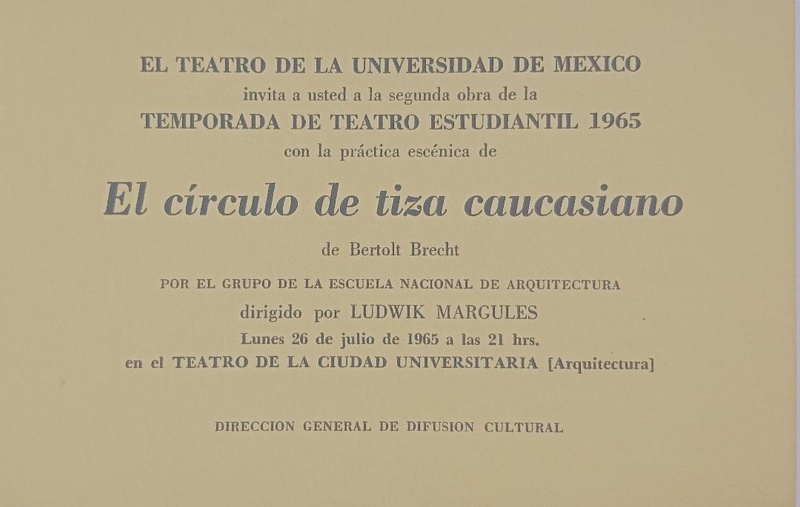 EL TEATRO DE LA UNIVERSIDAD DE MEXICO
invita a usted a la segunda obra de la
TEMPORADA DE TEATRO ESTUDIANTIL 1965
con la práctica escénica de

El círculo de tiza caucasiano

de Bertolt Brecht

POR EL GRUPO DE LA ESCUELA NACIONAL DE ARQUITECTURA
dirigido por LUDWIK MARGULES
Lunes 26 de julio de 1965 a las 21 hrs.
en el TEATRO DE LA CIUDAD UNIVERSITARIA [Arquitectura]

DIRECCION GENERAL DE DIFUSION CULTURAL